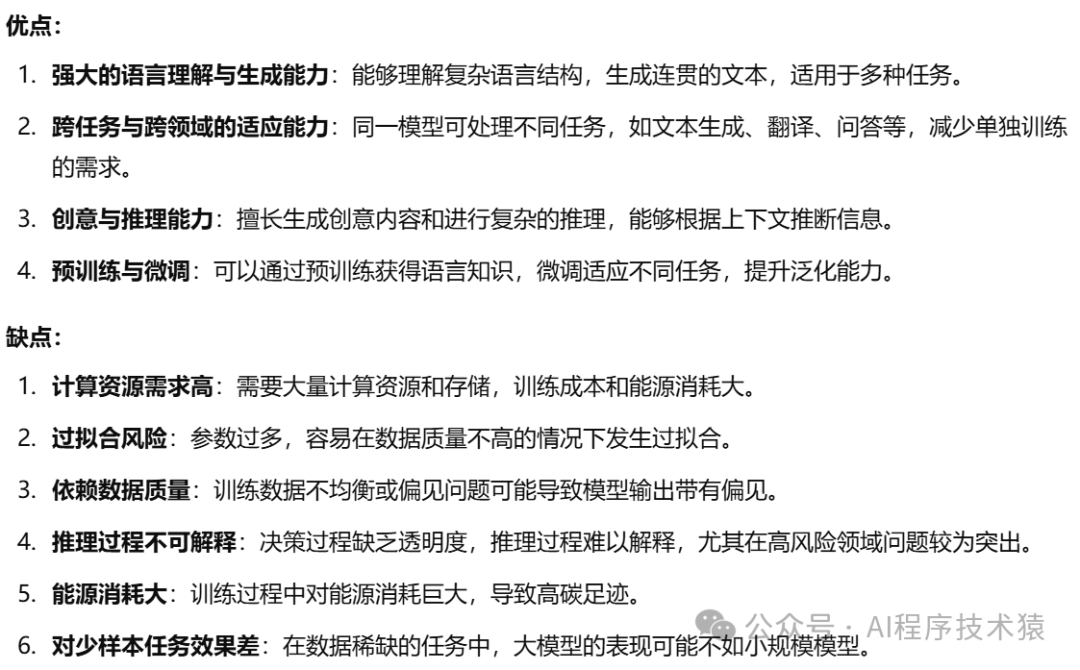 优点：

1. 强大的语言理解与生成能力：能够理解复杂语言结构，生成连贯的文本，适用于多种任务。
2. 跨任务与跨领域的适应能力：同一模型可处理不同任务，如文本生成、翻译、问答等，减少单独训练的需求。
3. 创意与推理能力：擅长生成创意内容和进行复杂的推理，能够根据上下文推断信息。
4. 预训练与微调：可以通过预训练获得语言知识，微调适应不同任务，提升泛化能力。

缺点：

1. 计算资源需求高：需要大量计算资源和存储，训练成本和能源消耗大。
2. 过拟合风险：参数过多，容易在数据质量不高的情况下发生过拟合。
3. 依赖数据质量：训练数据不均衡或偏见问题可能导致模型输出带有偏见。
4. 推理过程不可解释：决策过程缺乏透明度，推理过程难以解释，尤其在高风险领域问题较为突出。
5. 能源消耗大：训练过程中对能源消耗巨大，导致高碳足迹。
6. 对少样本任务效果差：在数据稀缺的任务中，大模型的表现可能不如小规模模型。

公众号 · AI程序技术猿